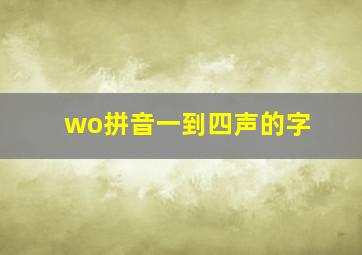 wo拼音一到四声的字